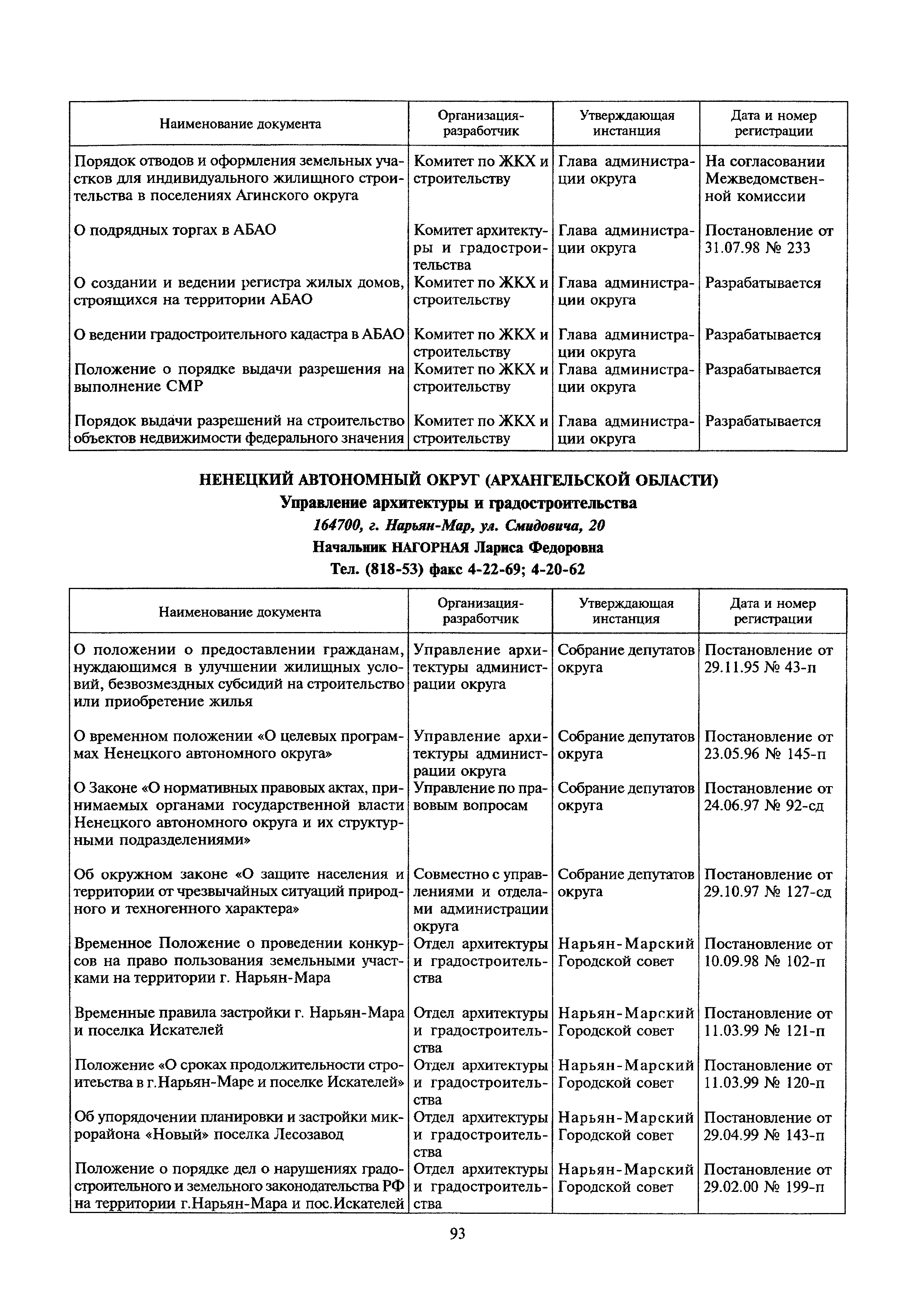 | Наименование документа | Организация-разработчик | Утверждающая инстанция | Дата и номер регистрации |
|---|---|---|---|
| Порядок отводов и оформления земельных участков для индивидуального жилищного строительства в поселениях Агинского округа | Комитет по ЖКХ и строительству | Глава администрации округа | На согласовании Межведомственной комиссии |
| О подрядных торгах в АБАО | Комитет архитектуры и градостроительства | Глава администрации округа | Постановление от 31.07.98 № 233 |
| О создании и ведении регистра жилых домов, строящихся на территории АБАО | Комитет по ЖКХ и строительству | Глава администрации округа | Разрабатывается |
| О ведении градостроительного кадастра в АБАО | Комитет по ЖКХ и строительству | Глава администрации округа | Разрабатывается |
| Положение о порядке выдачи разрешения на выполнение СМР | Комитет по ЖКХ и строительству | Глава администрации округа | Разрабатывается |
| Порядок выдачи разрешений на строительство объектов недвижимости федерального значения | Комитет по ЖКХ и строительству | Глава администрации округа | Разрабатывается |

НЕНЕЦКИЙ АВТОНОМНЫЙ ОКРУГ (АРХАНГЕЛЬСКОЙ ОБЛАСТИ)
Управление архитектуры и градостроительства
164700, г. Нарьян-Мар, ул. Смидовича, 20
Начальник НАГОРНАЯ Лариса Федоровна
Тел. (818-53) факс 4-22-69; 4-20-62

| Наименование документа | Организация-разработчик | Утверждающая инстанция | Дата и номер регистрации |
|---|---|---|---|
| О положении о предоставлении гражданам, нуждающимся в улучшении жилищных условий, безвозмездных субсидий на строительство или приобретение жилья | Управление архитектуры администрации округа | Собрание депутатов округа | Постановление от 29.11.95 № 43-п |
| О временном положении «О целевых программах Ненецкого автономного округа» | Управление архитектуры администрации округа | Собрание депутатов округа | Постановление от 23.05.96 № 145-п |
| О Законе «О нормативных правовых актах, принимаемых органами государственной власти Ненецкого автономного округа и их структурными подразделениями» | Управление по правовым вопросам | Собрание депутатов округа | Постановление от 24.06.97 № 92-сд |
| Об окружном законе «О защите населения и территории от чрезвычайных ситуаций природного и техногенного характера» | Совместно с управлениями и отделами администрации округа | Собрание депутатов округа | Постановление от 29.10.97 № 127-сд |
| Временное Положение о проведении конкурсов на право пользования земельными участками на территории г. Нарьян-Мара | Отдел архитектуры и градостроительства | Нарьян-Марский Городской совет | Постановление от 10.09.98 № 102-п |
| Временные правила застройки г. Нарьян-Мара и поселка Искателей | Отдел архитектуры и градостроительства | Нарьян-Марский Городской совет | Постановление от 11.03.99 № 121-п |
| Положение «О сроках продолжительности строитеьства в г.Нарьян-Маре и поселке Искателей» | Отдел архитектуры и градостроительства | Нарьян-Марский Городской совет | Постановление от 11.03.99 № 120-п |
| Об упорядочении планировки и застройки микрорайона «Новый» поселка Лесозавод | Отдел архитектуры и градостроительства | Нарьян-Марский Городской совет | Постановление от 29.04.99 № 143-п |
| Положение о порядке дел о нарушениях градостроительного и земельного законодательства РФ на территории г.Нарьян-Мара и пос.Искателей | Отдел архитектуры и градостроительства | Нарьян-Марский Городской совет | Постановление от 29.02.00 № 199-п |

93